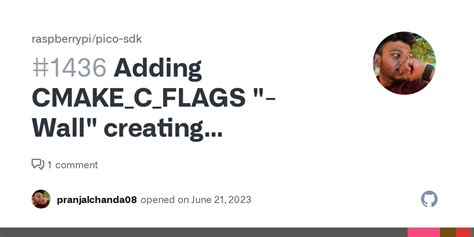 raspberrypi/pico-sdk

#1436 Adding CMAKE_C_FLAGS "-Wall" creating...

1 comment

pranjalchanda08 opened on June 21, 2023